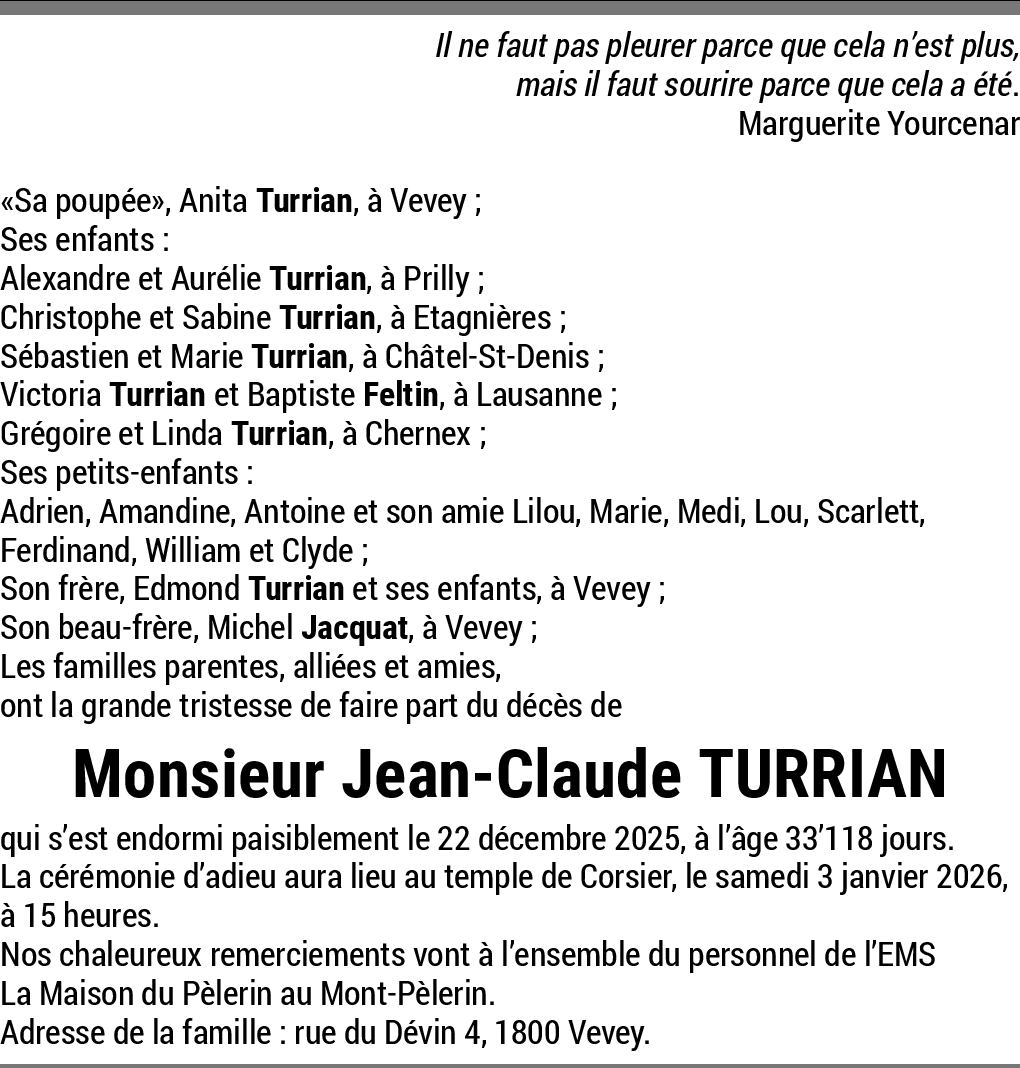 Il ne faut pas pleurer parce que cela n'est plus, mais il faut sourire parce que cela a été.
Marguerite Yourcenar

«Sa poupée», Anita Turrian, à Vevey ;
Ses enfants :
Alexandre et Aurélie Turrian, à Prilly ;
Christophe et Sabine Turrian, à Etagnières ;
Sébastien et Marie Turrian, à Châtel-St-Denis ;
Victoria Turrian et Baptiste Feltin, à Lausanne ;
Grégoire et Linda Turrian, à Chernex ;
Ses petits-enfants :
Adrien, Amandine, Antoine et son amie Lilou, Marie, Medi, Lou, Scarlett, Ferdinand, William et Clyde ;
Son frère, Edmond Turrian et ses enfants, à Vevey ;
Son beau-frère, Michel Jacquat, à Vevey ;
Les familles parentes, alliées et amies,
ont la grande tristesse de faire part du décès de

Monsieur Jean-Claude TURRIAN

qui s'est endormi paisiblement le 22 décembre 2025, à l'âge 33'118 jours.
La cérémonie d'adieu aura lieu au temple de Corsier, le samedi 3 janvier 2026, à 15 heures.
Nos chaleureux remerciements vont à l'ensemble du personnel de l'EMS La Maison du Pèlerin au Mont-Pèlerin.
Adresse de la famille : rue du Dévin 4, 1800 Vevey.